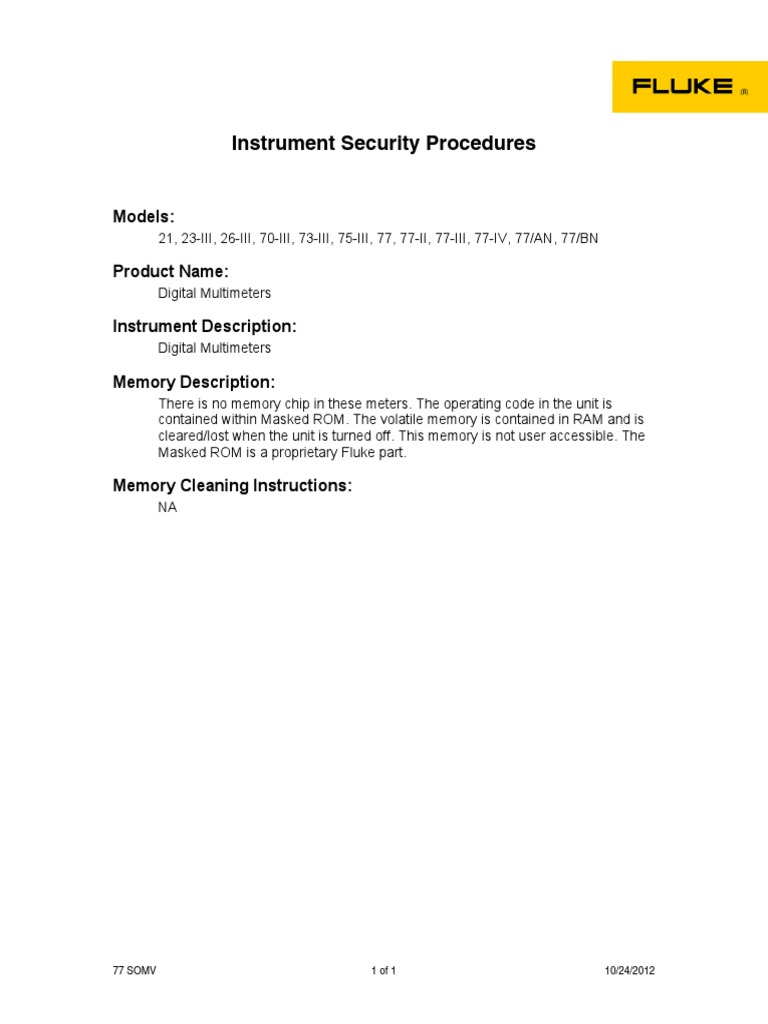 FLUKE ®

Instrument Security Procedures

Models:
21, 23-III, 26-III, 70-III, 73-III, 75-III, 77, 77-II, 77-III, 77-IV, 77/AN, 77/BN

Product Name:
Digital Multimeters

Instrument Description:
Digital Multimeters

Memory Description:
There is no memory chip in these meters. The operating code in the unit is contained within Masked ROM. The volatile memory is contained in RAM and is cleared/lost when the unit is turned off. This memory is not user accessible. The Masked ROM is a proprietary Fluke part.

Memory Cleaning Instructions:
NA

77 SOMV 1 of 1 10/24/2012